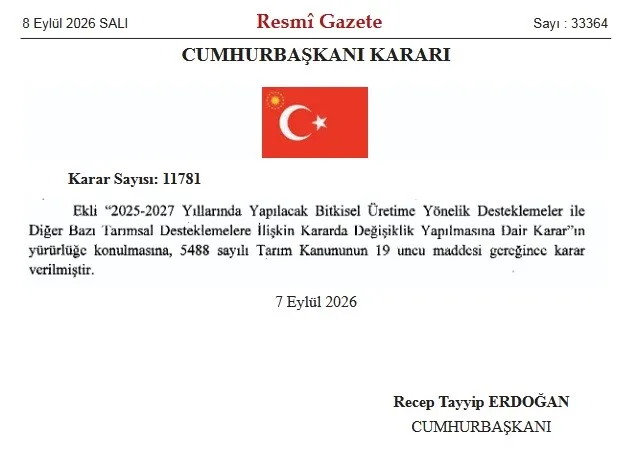 8 Eylül 2026 SALI

Resmî Gazete

Sayı : 33364

CUMHURBAŞKANI KARARI

Karar Sayısı: 11781

Ekli “2025-2027 Yıllarında Yapılacak Bitkisel Üretime Yönelik Desteklemeler ile Diğer Bazı Tarımsal Desteklemelere İlişkin Kararda Değişiklik Yapılmasına Dair Karar”ın yürürlüğe konulmasına, 5488 sayılı Tarım Kanununun 19 uncu maddesi gereğince karar verilmiştir.

7 Eylül 2026

Recep Tayyip ERDOĞAN
CUMHURBAŞKANI